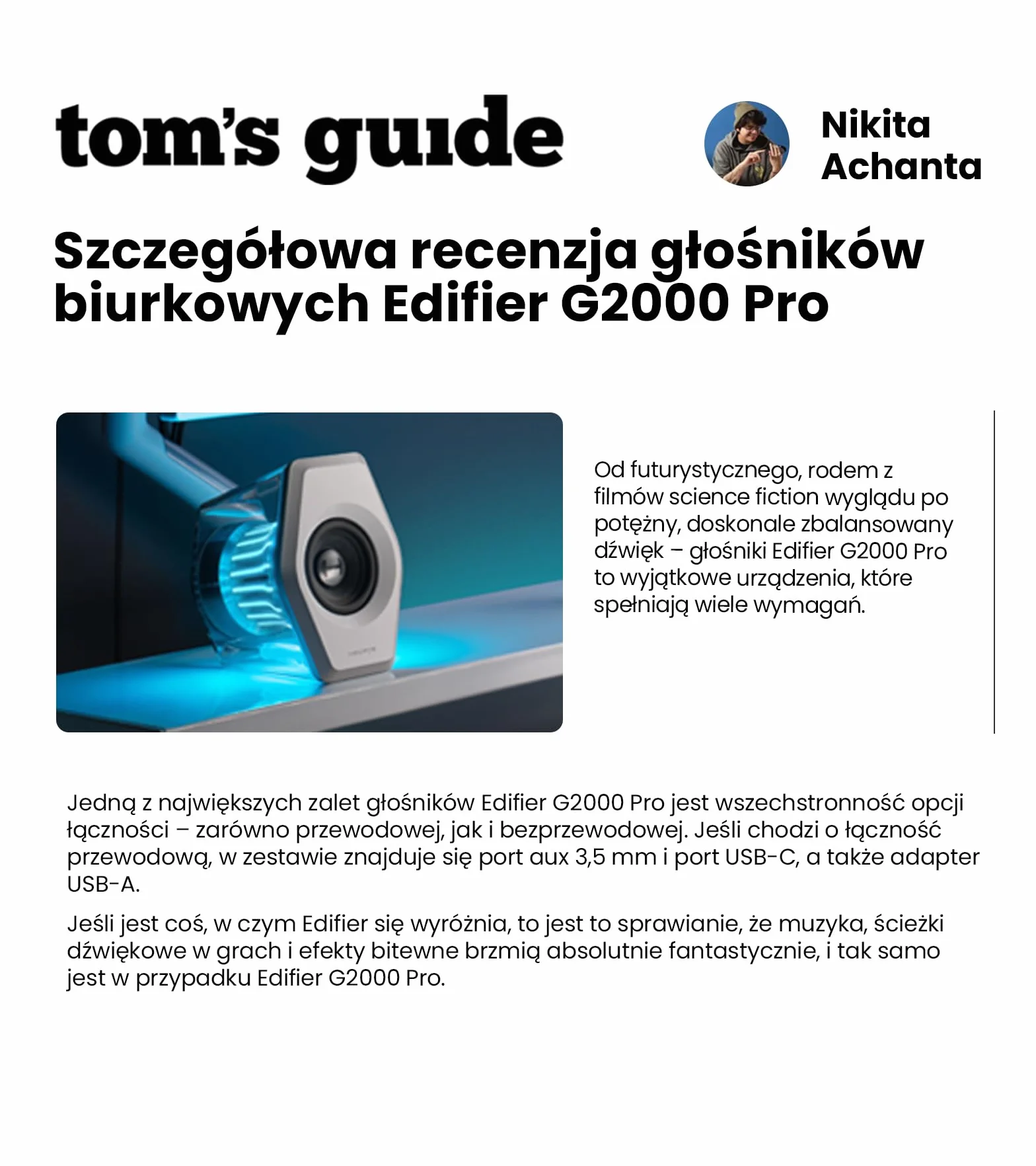 tom's guide

Nikita
Achanta

Szczegółowa recenzja głośników biurkowych Edifier G2000 Pro

Od futurystycznego, rodem z filmów science fiction wyglądu po potężny, doskonale zbalansowany dźwięk – głośniki Edifier G2000 Pro to wyjątkowe urządzenia, które spełniają wiele wymagań.

Jedną z największych zalet głośników Edifier G2000 Pro jest wszechstronność opcji łączności – zarówno przewodowej, jak i bezprzewodowej. Jeśli chodzi o łączność przewodową, w zestawie znajduje się port aux 3,5 mm i port USB-C, a także adapter USB-A.

Jeśli jest coś, w czym Edifier się wyróżnia, to jest to sprawianie, że muzyka, ścieżki dźwiękowe w grach i efekty bitewne brzmią absolutnie fantastycznie, i tak samo jest w przypadku Edifier G2000 Pro.